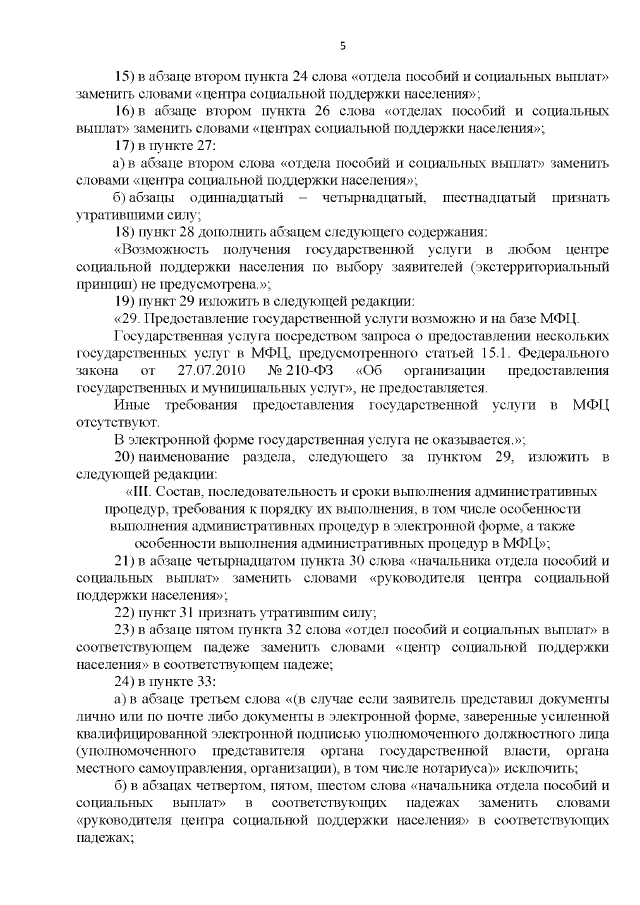 5

15) в абзаце втором пункта 24 слова «отдела пособий и социальных выплат» заменить словами «центра социальной поддержки населения»;

16) в абзаце втором пункта 26 слова «отделах пособий и социальных выплат» заменить словами «центрах социальной поддержки населения»;

17) в пункте 27:

а) в абзаце втором слова «отдела пособий и социальных выплат» заменить словами «центра социальной поддержки населения»;

б) абзацы одиннадцатый – четырнадцатый, шестнадцатый признать утратившими силу;

18) пункт 28 дополнить абзацем следующего содержания:

«Возможность получения государственной услуги в любом центре социальной поддержки населения по выбору заявителей (экстерриториальный принцип) не предусмотрена.»;

19) пункт 29 изложить в следующей редакции:

«29. Предоставление государственной услуги возможно и на базе МФЦ.

Государственная услуга посредством запроса о предоставлении нескольких государственных услуг в МФЦ, предусмотренного статьей 15.1. Федерального закона от 27.07.2010 № 210-ФЗ «Об организации предоставления государственных и муниципальных услуг», не предоставляется.

Иные требования предоставления государственной услуги в МФЦ отсутствуют.

В электронной форме государственная услуга не оказывается.»;

20) наименование раздела, следующего за пунктом 29, изложить в следующей редакции:

«III. Состав, последовательность и сроки выполнения административных процедур, требования к порядку их выполнения, в том числе особенности выполнения административных процедур в электронной форме, а также особенности выполнения административных процедур в МФЦ»;

21) в абзаце четырнадцатом пункта 30 слова «начальника отдела пособий и социальных выплат» заменить словами «руководителя центра социальной поддержки населения»;

22) пункт 31 признать утратившим силу;

23) в абзаце пятом пункта 32 слова «отдел пособий и социальных выплат» в соответствующем падеже заменить словами «центр социальной поддержки населения» в соответствующем падеже;

24) в пункте 33:

а) в абзаце третьем слова «(в случае если заявитель представил документы лично или по почте либо документы в электронной форме, заверенные усиленной квалифицированной электронной подписью уполномоченного должностного лица (уполномоченного представителя органа государственной власти, органа местного самоуправления, организации), в том числе нотариуса)» исключить;

б) в абзацах четвертом, пятом, шестом слова «начальника отдела пособий и социальных выплат» в соответствующих падежах заменить словами «руководителя центра социальной поддержки населения» в соответствующих падежах;